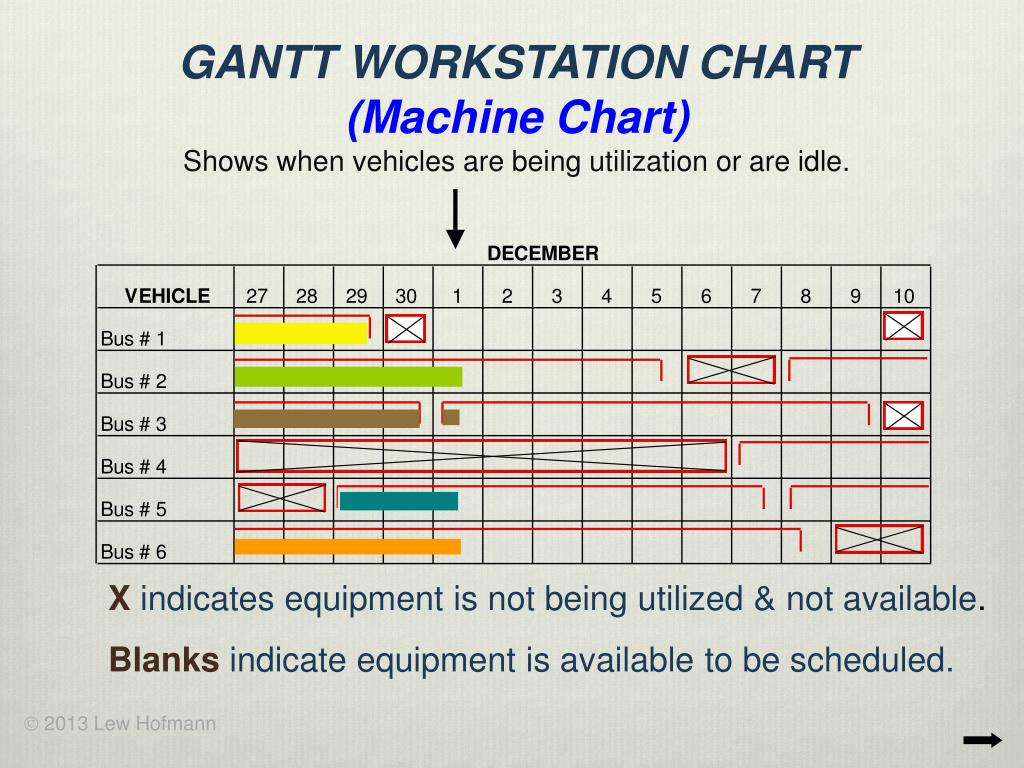 GANTT WORKSTATION CHART
(Machine Chart)
Shows when vehicles are being utilization or are idle.

DECEMBER

| VEHICLE | 27 | 28 | 29 | 30 | 1 | 2 | 3 | 4 | 5 | 6 | 7 | 8 | 9 | 10 |
|---|---|---|---|---|---|---|---|---|---|---|---|---|---|---|
| Bus # 1 | | | | | | | | | | | | | | |
| Bus # 2 | | | | | | | | | | | | | | |
| Bus # 3 | | | | | | | | | | | | | | |
| Bus # 4 | | | | | | | | | | | | | | |
| Bus # 5 | | | | | | | | | | | | | | |
| Bus # 6 | | | | | | | | | | | | | | |

X indicates equipment is not being utilized & not available.

Blanks indicate equipment is available to be scheduled.

© 2013 Lew Hofmann